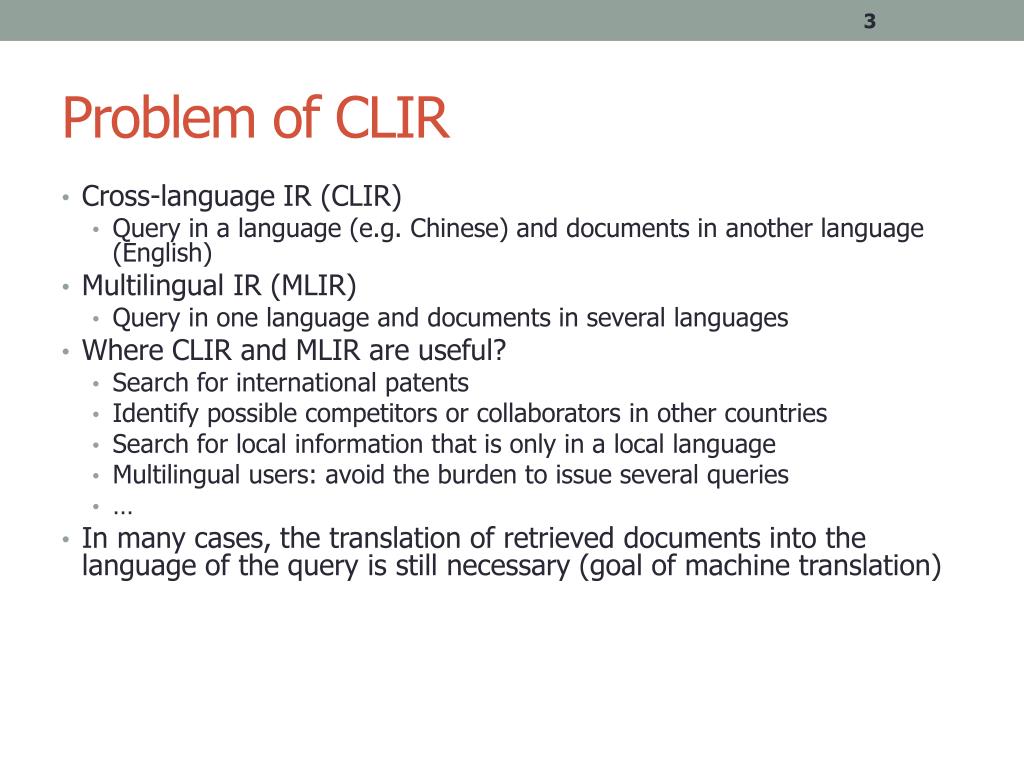 3

Problem of CLIR

• Cross-language IR (CLIR)
  • Query in a language (e.g. Chinese) and documents in another language (English)
• Multilingual IR (MLIR)
  • Query in one language and documents in several languages
• Where CLIR and MLIR are useful?
  • Search for international patents
  • Identify possible competitors or collaborators in other countries
  • Search for local information that is only in a local language
  • Multilingual users: avoid the burden to issue several queries
  • …
• In many cases, the translation of retrieved documents into the language of the query is still necessary (goal of machine translation)